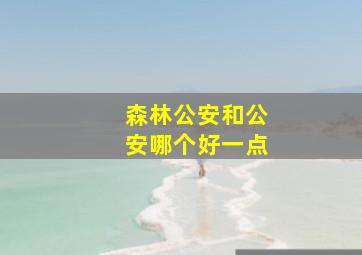 森林公安和公安哪个好一点